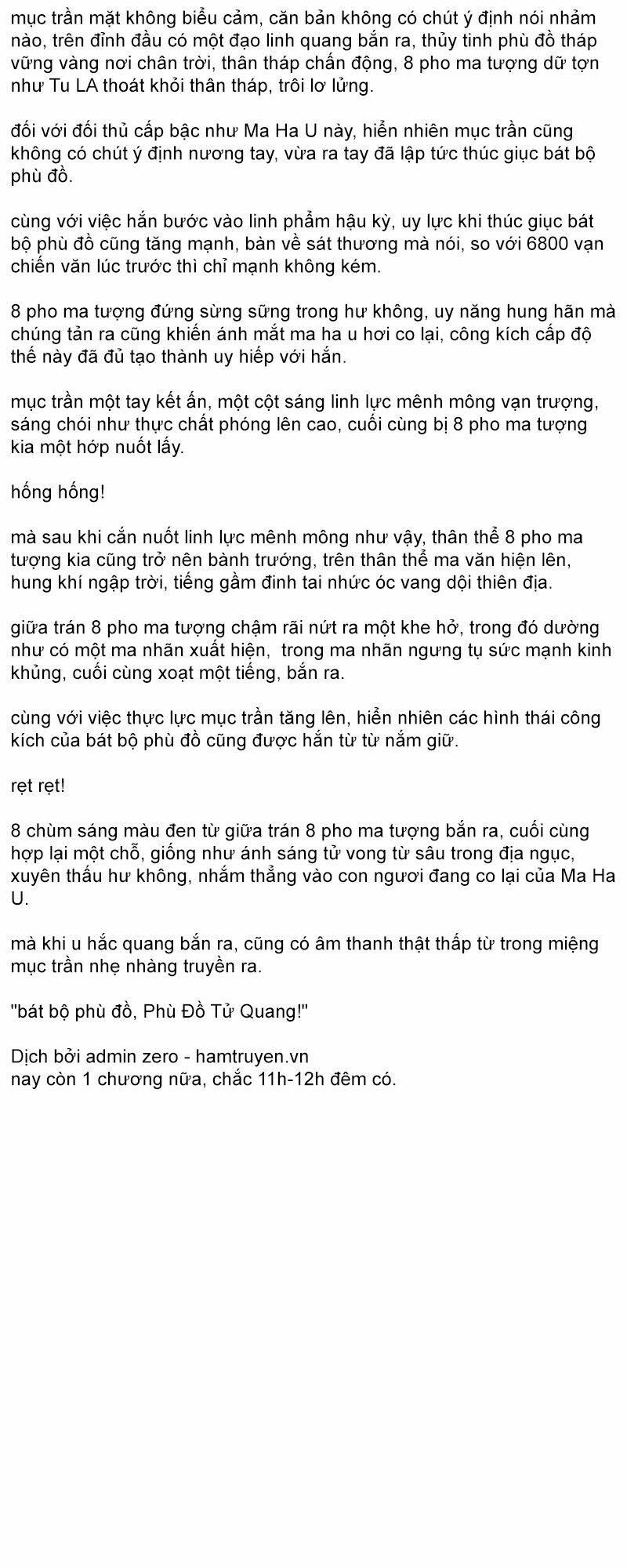 mục trần mặt không biểu cảm, căn bản không có chút ý định nói nhảm nào, trên đỉnh đầu có một đạo linh quang bắn ra, thủy tinh phù đồ tháp vững vàng nơi chân trời, thân tháp chấn động, 8 pho ma tượng dữ tợn như Tu LA thoát khỏi thân tháp, trôi lơ lửng.

đối với đối thủ cấp bậc như Ma Ha U này, hiển nhiên mục trần cũng không có chút ý định nương tay, vừa ra tay đã lập tức thúc giục bát bộ phù đồ.

cùng với việc hắn bước vào linh phẩm hậu kỳ, uy lực khi thúc giục bát bộ phù đồ cũng tăng mạnh, bàn về sát thương mà nói, so với 6800 vạn chiến văn lúc trước thì chỉ mạnh không kém.

8 pho ma tượng đứng sừng sững trong hư không, uy năng hung hãn mà chúng tản ra cũng khiến ánh mắt ma ha u hơi co lại, công kích cấp độ thế này đã đủ tạo thành uy hiếp với hắn.

mục trần một tay kết ấn, một cột sáng linh lực mênh mông vạn trượng, sáng chói như thực chất phóng lên cao, cuối cùng bị 8 pho ma tượng kia một hớp nuốt lấy.

hống hống!

mà sau khi cắn nuốt linh lực mênh mông như vậy, thân thể 8 pho ma tượng kia cũng trở nên bành trướng, trên thân thể ma văn hiện lên, hung khí ngập trời, tiếng gầm đinh tai nhức óc vang dội thiên địa.

giữa trán 8 pho ma tượng chậm rãi nứt ra một khe hở, trong đó dường như có một ma nhãn xuất hiện,  trong ma nhãn ngưng tụ sức mạnh kinh khủng, cuối cùng xoạt một tiếng, bắn ra.

cùng với việc thực lực mục trần tăng lên, hiển nhiên các hình thái công kích của bát bộ phù đồ cũng được hắn từ từ nắm giữ.

rẹt rẹt!

8 chùm sáng màu đen từ giữa trán 8 pho ma tượng bắn ra, cuối cùng hợp lại một chỗ, giống như ánh sáng tử vong từ sâu trong địa ngục, xuyên thấu hư không, nhắm thẳng vào con ngươi đang co lại của Ma Ha U.

mà khi u hắc quang bắn ra, cũng có âm thanh thật thấp từ trong miệng mục trần nhẹ nhàng truyền ra.

"bát bộ phù đồ, Phù Đồ Tử Quang!"

Dịch bởi admin zero - hamtruyen.vn
nay còn 1 chương nữa, chắc 11h-12h đêm có.